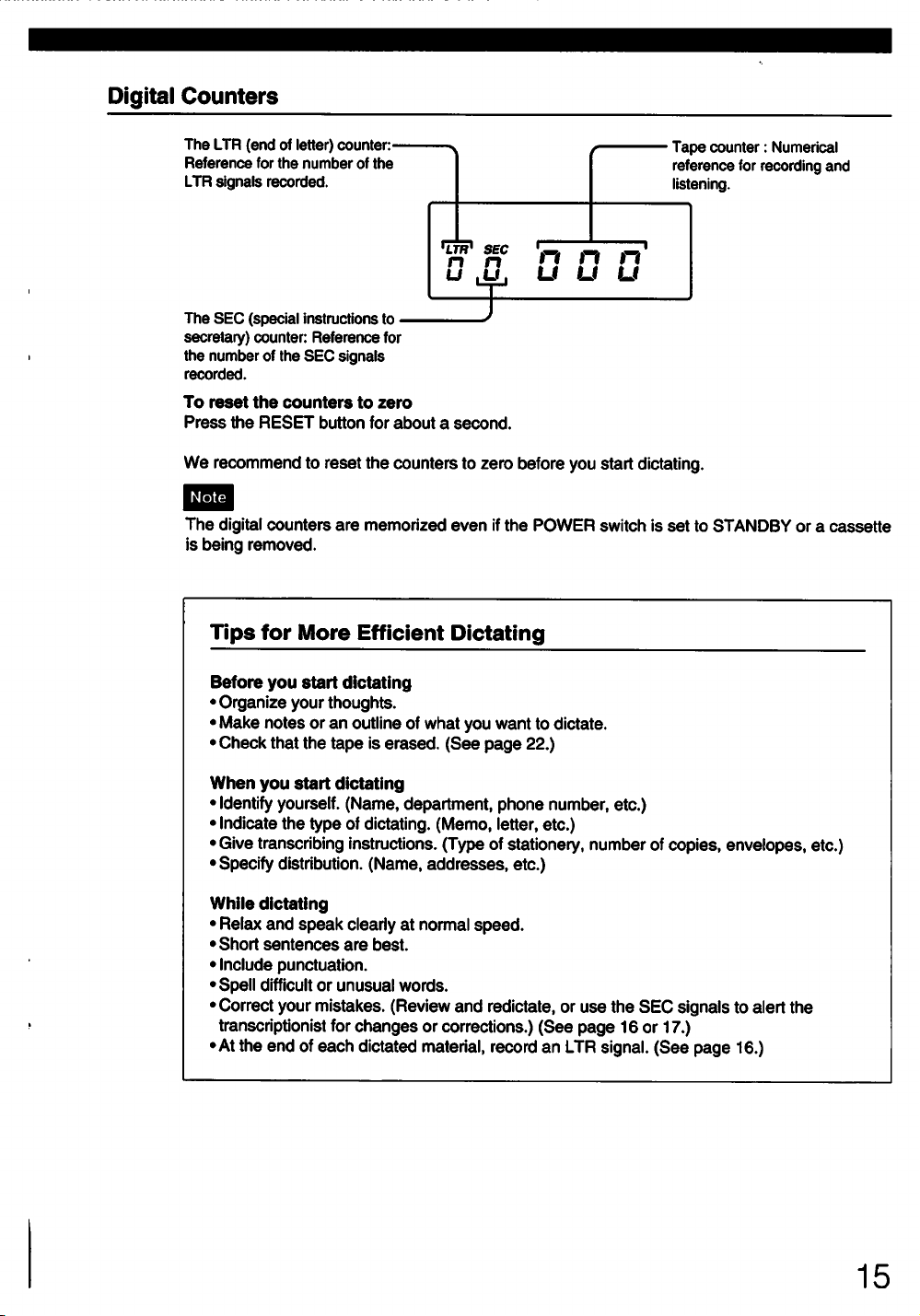 Digital Counters

The LTR (end of letter) counter: Reference for the number of the LTR signals recorded.

Tape counter : Numerical reference for recording and listening.

LTR SEC
0 0 0 0 0

The SEC (special instructions to secretary) counter: Reference for the number of the SEC signals recorded.

To reset the counters to zero
Press the RESET button for about a second.

We recommend to reset the counters to zero before you start dictating.

Note
The digital counters are memorized even if the POWER switch is set to STANDBY or a cassette is being removed.

Tips for More Efficient Dictating

Before you start dictating
• Organize your thoughts.
• Make notes or an outline of what you want to dictate.
• Check that the tape is erased. (See page 22.)

When you start dictating
• Identify yourself. (Name, department, phone number, etc.)
• Indicate the type of dictating. (Memo, letter, etc.)
• Give transcribing instructions. (Type of stationery, number of copies, envelopes, etc.)
• Specify distribution. (Name, addresses, etc.)

While dictating
• Relax and speak clearly at normal speed.
• Short sentences are best.
• Include punctuation.
• Spell difficult or unusual words.
• Correct your mistakes. (Review and redictate, or use the SEC signals to alert the transcriptionist for changes or corrections.) (See page 16 or 17.)
• At the end of each dictated material, record an LTR signal. (See page 16.)

15